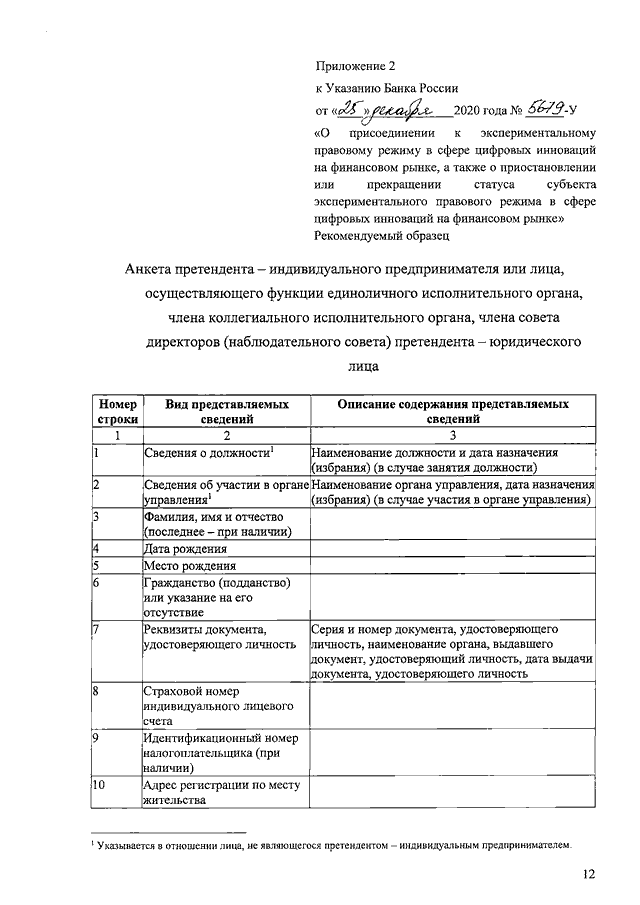 Приложение 2
к Указанию Банка России
от «25» декабря 2020 года № 5679-У
«О присоединении к экспериментальному правовому режиму в сфере цифровых инноваций на финансовом рынке, а также о приостановлении или прекращении статуса субъекта экспериментального правового режима в сфере цифровых инноваций на финансовом рынке»
Рекомендуемый образец

Анкета претендента – индивидуального предпринимателя или лица, осуществляющего функции единоличного исполнительного органа, члена коллегиального исполнительного органа, члена совета директоров (наблюдательного совета) претендента – юридического лица

| Номер строки | Вид представляемых сведений | Описание содержания представляемых сведений |
|---|---|---|
| 1 | 2 | 3 |
| 1 | Сведения о должности$^1$ | Наименование должности и дата назначения (избрания) (в случае занятия должности) |
| 2 | Сведения об участии в органе управления$^1$ | Наименование органа управления, дата назначения (избрания) (в случае участия в органе управления) |
| 3 | Фамилия, имя и отчество (последнее – при наличии) | |
| 4 | Дата рождения | |
| 5 | Место рождения | |
| 6 | Гражданство (подданство) или указание на его отсутствие | |
| 7 | Реквизиты документа, удостоверяющего личность | Серия и номер документа, удостоверяющего личность, наименование органа, выдавшего документ, удостоверяющий личность, дата выдачи документа, удостоверяющего личность |
| 8 | Страховой номер индивидуального лицевого счета | |
| 9 | Идентификационный номер налогоплательщика (при наличии) | |
| 10 | Адрес регистрации по месту жительства | |

$^1$ Указывается в отношении лица, не являющегося претендентом – индивидуальным предпринимателем.

12